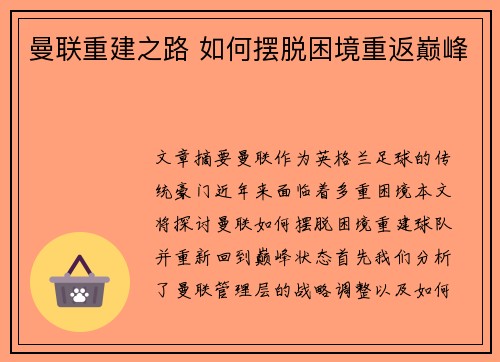 曼联重建之路 如何摆脱困境重返巅峰

文章摘要曼联作为英格兰足球的传统豪门近年来面临着多重困境本文将探讨曼联如何摆脱困境重建球队并重新回到巅峰状态首先我们分析了曼联管理层的战略调整以及如何